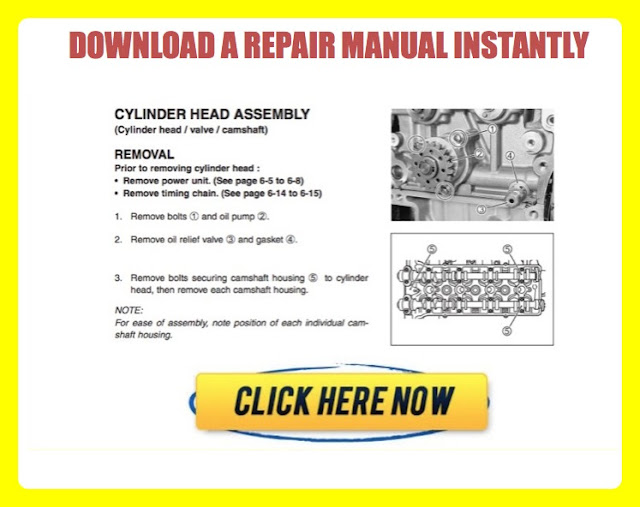 DOWNLOAD A REPAIR MANUAL INSTANTLY

CYLINDER HEAD ASSEMBLY
(Cylinder head / valve / camshaft)

REMOVAL
Prior to removing cylinder head :
• Remove power unit. (See page 6-5 to 6-8)
• Remove timing chain. (See page 6-14 to 6-15)

1. Remove bolts ① and oil pump ②.

2. Remove oil relief valve ③ and gasket ④.

3. Remove bolts securing camshaft housing ⑤ to cylinder head, then remove each camshaft housing.

NOTE:
For ease of assembly, note position of each individual camshaft housing.

①
②
④
③

⑤
⑤
⑤

CLICK HERE NOW